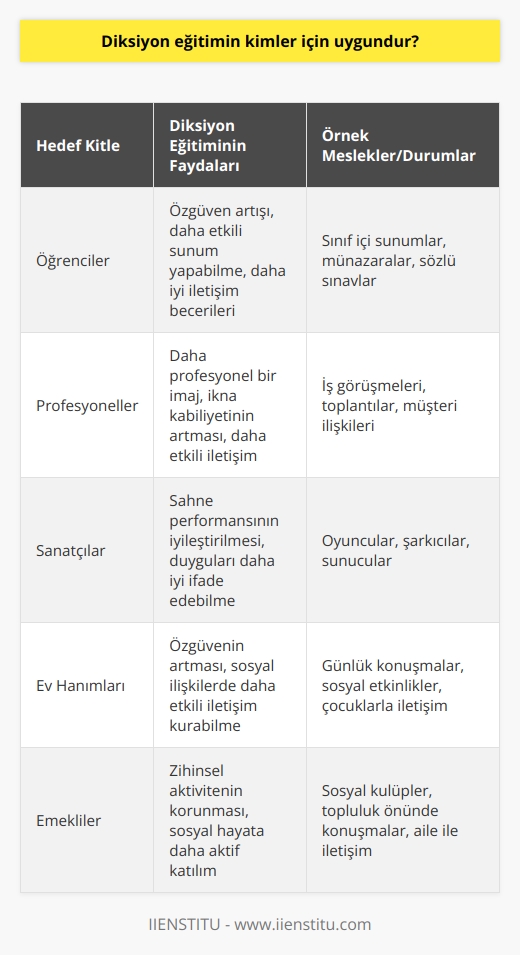 Diksiyon eğitimin kimler için uygundur?

| Hedef Kitle | Diksiyon Eğitiminin Faydaları | Örnek Meslekler/Durumlar |
|---|---|---|
| Öğrenciler | Özgüven artışı, daha etkili sunum yapabilme, daha iyi iletişim becerileri | Sınıf içi sunumlar, münazaralar, sözlü sınavlar |
| Profesyoneller | Daha profesyonel bir imaj, ikna kabiliyetinin artması, daha etkili iletişim | İş görüşmeleri, toplantılar, müşteri ilişkileri |
| Sanatçılar | Sahne performansının iyileştirilmesi, duyguları daha iyi ifade edebilme | Oyuncular, şarkıcılar, sunucular |
| Ev Hanımları | Özgüvenin artması, sosyal ilişkilerde daha etkili iletişim kurabilme | Günlük konuşmalar, sosyal etkinlikler, çocuklarla iletişim |
| Emekliler | Zihinsel aktivitenin korunması, sosyal hayata daha aktif katılım | Sosyal kulüpler, topluluk önünde konuşmalar, aile ile iletişim |

IIENSTITU - www.iienstitu.com